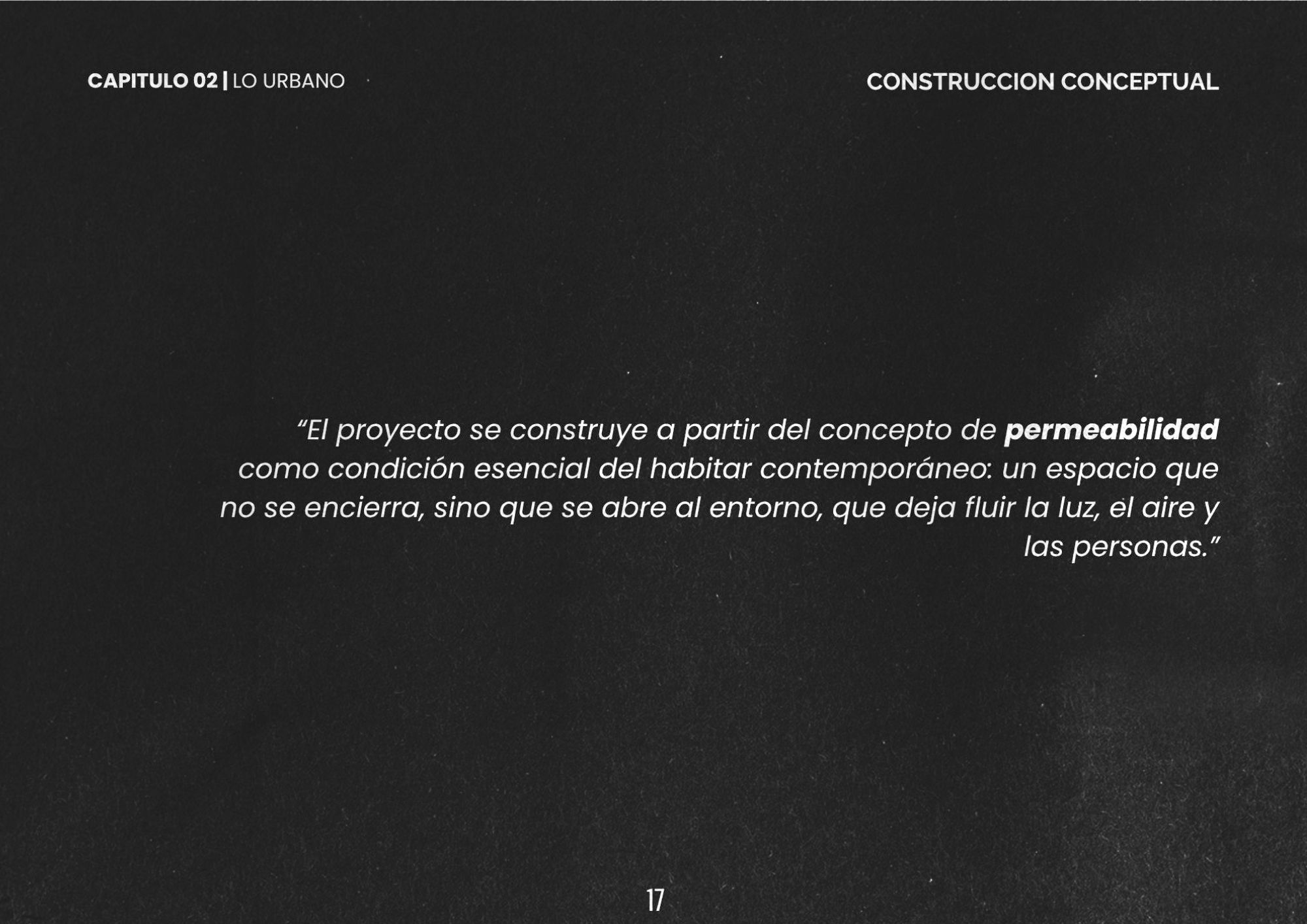 CAPITULO 02 | LO URBANO

CONSTRUCCION CONCEPTUAL

"El proyecto se construye a partir del concepto de permeabilidad como condición esencial del habitar contemporáneo: un espacio que no se encierra, sino que se abre al entorno, que deja fluir la luz, el aire y las personas."

17